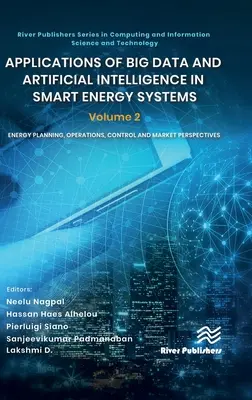 River Publishers Series in Computing and Information Science and Technology

APPLICATIONS OF BIG DATA AND ARTIFICIAL INTELLIGENCE IN SMART ENERGY SYSTEMS

Volume 2

ENERGY PLANNING, OPERATIONS, CONTROL AND MARKET PERSPECTIVES

Editors:
Neelu Nagpal
Hassan Haes Alhelou
Pierluigi Siano
Sanjeevikumar Padmanaban
Lakshmi D.

River Publishers